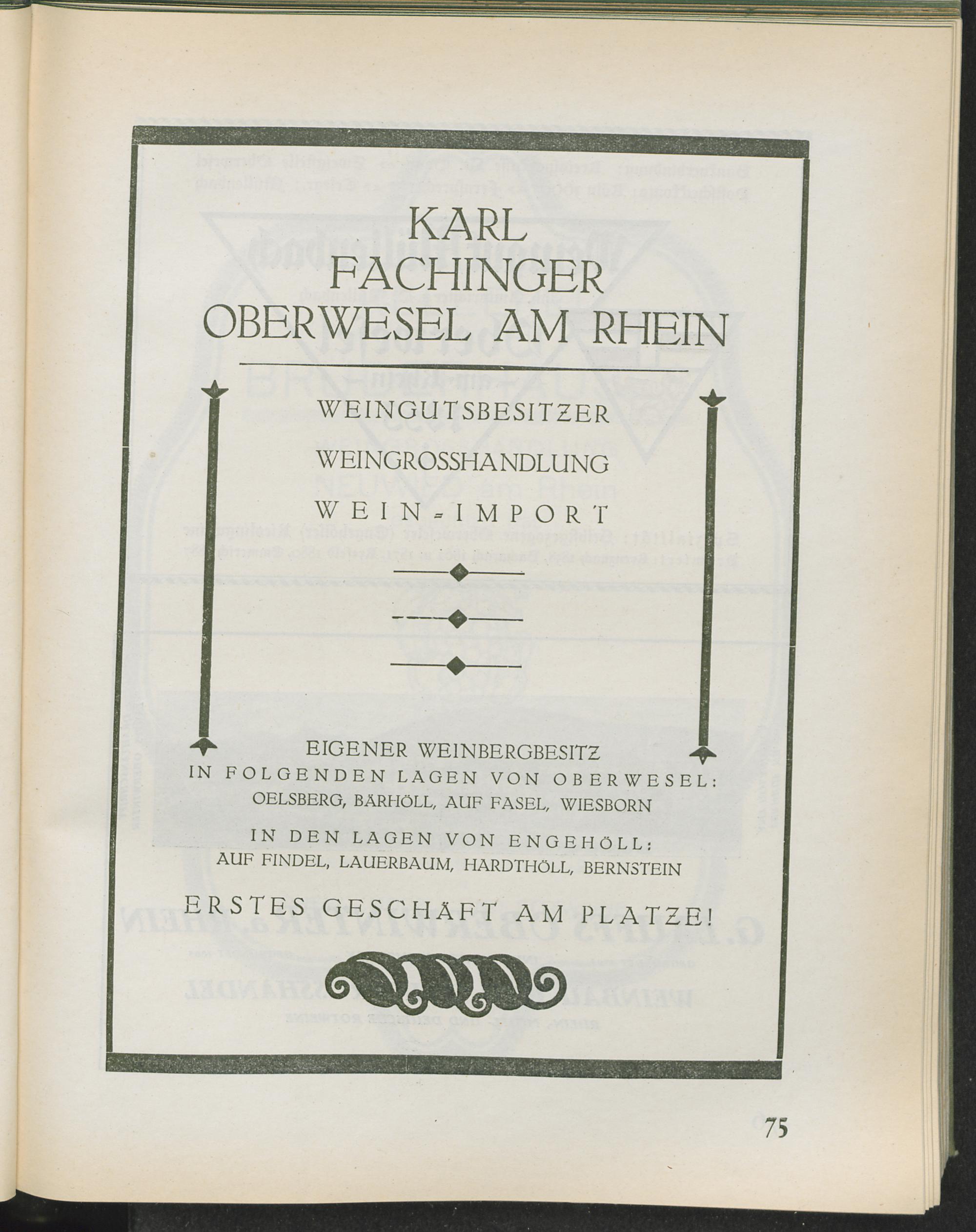 KARL FACHINGER OBERWESEL AM RHEIN

WEINGUTSBESITZER

WEINGROSSHANDLUNG

WEIN-IMPORT

EIGENER WEINBERGBESITZ IN FOLGENDEN LAGEN VON OBERWESEL: OELSBERG, BÄRHÖLL, AUF FASEL, WIESBORN

IN DEN LAGEN VON ENGEHÖLL: AUF FINDEL, LAUERBAUM, HARDTHÖLL, BERNSTEIN

ERSTES GESCHÄFT AM PLATZE!

75